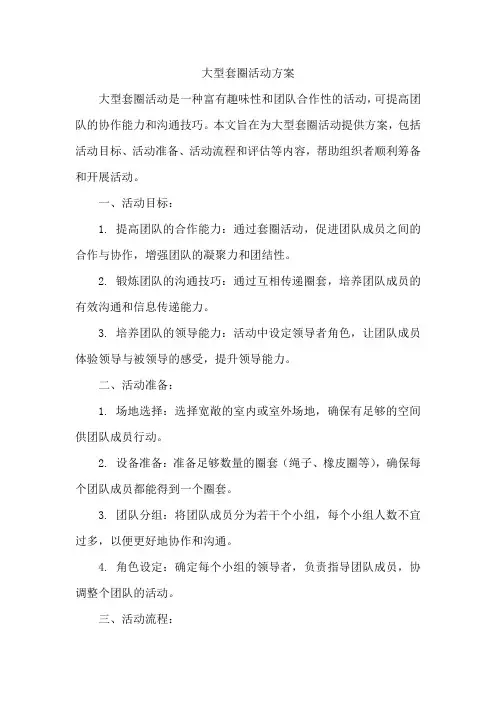 大型套圈活动方案

大型套圈活动是一种富有趣味性和团队合作性的活动，可提高团队的协作能力和沟通技巧。本文旨在为大型套圈活动提供方案，包括活动目标、活动准备、活动流程和评估等内容，帮助组织者顺利筹备和开展活动。

一、活动目标：

1. 提高团队的合作能力：通过套圈活动，促进团队成员之间的合作与协作，增强团队的凝聚力和团结性。

2. 锻炼团队的沟通技巧：通过互相传递圈套，培养团队成员的有效沟通和信息传递能力。

3. 培养团队的领导能力：活动中设定领导者角色，让团队成员体验领导与被领导的感受，提升领导能力。

二、活动准备：

1. 场地选择：选择宽敞的室内或室外场地，确保有足够的空间供团队成员行动。

2. 设备准备：准备足够数量的圈套（绳子、橡皮圈等），确保每个团队成员都能得到一个圈套。

3. 团队分组：将团队成员分为若干个小组，每个小组人数不宜过多，以便更好地协作和沟通。

4. 角色设定：确定每个小组的领导者，负责指导团队成员，协调整个团队的活动。

三、活动流程：